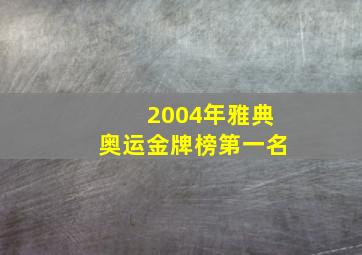 2004年雅典
奥运金牌榜第一名